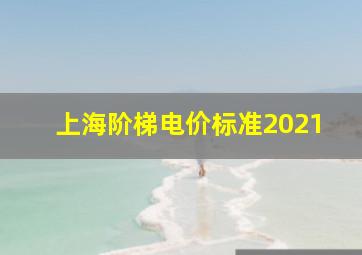 上海阶梯电价标准2021